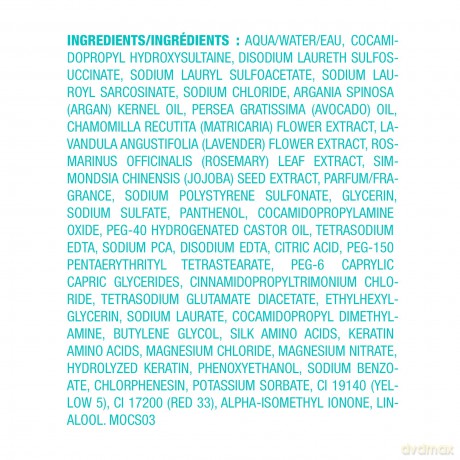 INGREDIENTS/INGRÉDIENTS : AQUA/WATER/EAU, COCAMIDOPROPYL HYDROXYSULTAINE, DISODIUM LAURETH SULFOSUCCINATE, SODIUM LAURYL SULFOACETATE, SODIUM LAUROYL SARCOSINATE, SODIUM CHLORIDE, ARGANIA SPINOSA (ARGAN) KERNEL OIL, PERSEA GRATISSIMA (AVOCADO) OIL, CHAMOMILLA RECUTITA (MATRICARIA) FLOWER EXTRACT, LAVANDULA ANGUSTIFOLIA (LAVENDER) FLOWER EXTRACT, ROSMARINUS OFFICINALIS (ROSEMARY) LEAF EXTRACT, SIMMONDSIA CHINENSIS (JOJOBA) SEED EXTRACT, PARFUM/FRAGRANCE, SODIUM POLYSTYRENE SULFONATE, GLYCERIN, SODIUM SULFATE, PANTHENOL, COCAMIDOPROPYLAMINE OXIDE, PEG-40 HYDROGENATED CASTOR OIL, TETRASODIUM EDTA, SODIUM PCA, DISODIUM EDTA, CITRIC ACID, PEG-150 PENTAERYTHRITYL TETRASTEARATE, PEG-6 CAPRYLIC CAPRIC GLYCERIDES, CINNAMIDOPROPYLTRIMONIUM CHLORIDE, TETRASODIUM GLUTAMATE DIACETATE, ETHYLHEXYLGLYCERIN, SODIUM LAURATE, COCAMIDOPROPYL DIMETHYLAMINE, BUTYLENE GLYCOL, SILK AMINO ACIDS, KERATIN AMINO ACIDS, MAGNESIUM CHLORIDE, MAGNESIUM NITRATE, HYDROLYZED KERATIN, PHENOXYETHANOL, SODIUM BENZOATE, CHLORPHENESIN, POTASSIUM SORBATE, CI 19140 (YELLOW 5), CI 17200 (RED 33), ALPHA-ISOMETHYL IONONE, LINALOOL. MOCS03

dvdmax